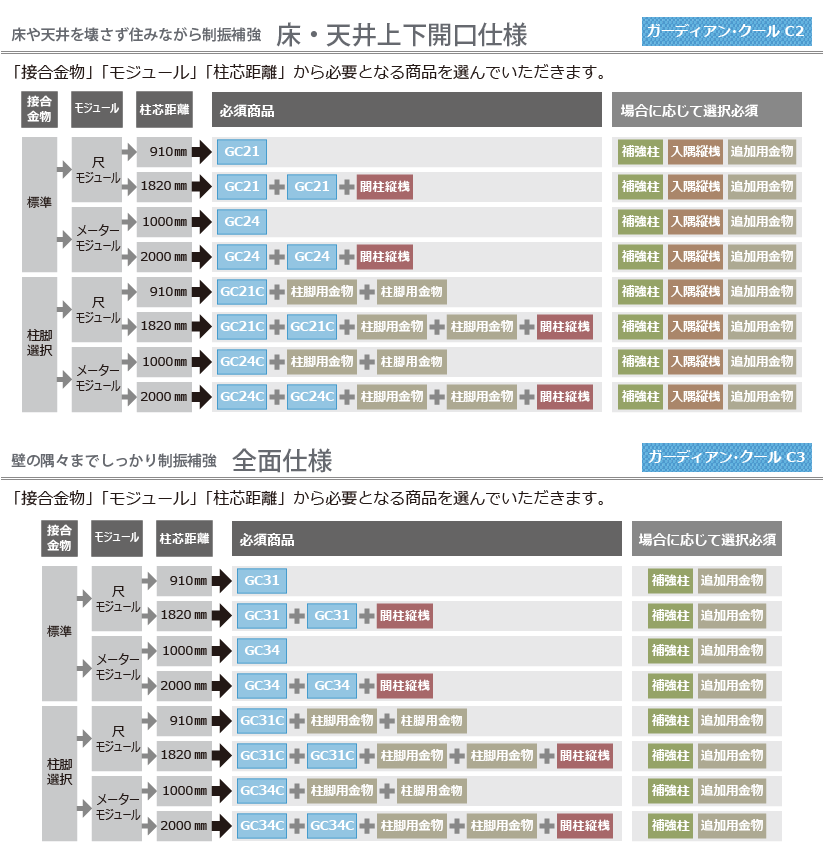 床や天井を壊さず住みながら制振補強　床・天井上下開口仕様

ガーディアン・クール C2

「接合金物」「モジュール」「柱芯距離」から必要となる商品を選んでいただきます。

| 接合金物 | モジュール | 柱芯距離 | 必須商品 | 場合に応じて選択必須 |
|---|---|---|---|---|
| 標準 | 尺モジュール | 910㎜ | GC21 | 補強柱 入隅縦桟 追加用金物 |
| 標準 | 尺モジュール | 1820㎜ | GC21 + GC21 + 間柱縦桟 | 補強柱 入隅縦桟 追加用金物 |
| 標準 | メーターモジュール | 1000㎜ | GC24 | 補強柱 入隅縦桟 追加用金物 |
| 標準 | メーターモジュール | 2000㎜ | GC24 + GC24 + 間柱縦桟 | 補強柱 入隅縦桟 追加用金物 |
| 柱脚選択 | 尺モジュール | 910㎜ | GC21C + 柱脚用金物 + 柱脚用金物 | 補強柱 入隅縦桟 追加用金物 |
| 柱脚選択 | 尺モジュール | 1820㎜ | GC21C + GC21C + 柱脚用金物 + 柱脚用金物 + 間柱縦桟 | 補強柱 入隅縦桟 追加用金物 |
| 柱脚選択 | メーターモジュール | 1000㎜ | GC24C + 柱脚用金物 + 柱脚用金物 | 補強柱 入隅縦桟 追加用金物 |
| 柱脚選択 | メーターモジュール | 2000㎜ | GC24C + GC24C + 柱脚用金物 + 柱脚用金物 + 間柱縦桟 | 補強柱 入隅縦桟 追加用金物 |

壁の隅々までしっかり制振補強　全面仕様

ガーディアン・クール C3

「接合金物」「モジュール」「柱芯距離」から必要となる商品を選んでいただきます。

| 接合金物 | モジュール | 柱芯距離 | 必須商品 | 場合に応じて選択必須 |
|---|---|---|---|---|
| 標準 | 尺モジュール | 910㎜ | GC31 | 補強柱 追加用金物 |
| 標準 | 尺モジュール | 1820㎜ | GC31 + GC31 + 間柱縦桟 | 補強柱 追加用金物 |
| 標準 | メーターモジュール | 1000㎜ | GC34 | 補強柱 追加用金物 |
| 標準 | メーターモジュール | 2000㎜ | GC34 + GC34 + 間柱縦桟 | 補強柱 追加用金物 |
| 柱脚選択 | 尺モジュール | 910㎜ | GC31C + 柱脚用金物 + 柱脚用金物 | 補強柱 追加用金物 |
| 柱脚選択 | 尺モジュール | 1820㎜ | GC31C + GC31C + 柱脚用金物 + 柱脚用金物 + 間柱縦桟 | 補強柱 追加用金物 |
| 柱脚選択 | メーターモジュール | 1000㎜ | GC34C + 柱脚用金物 + 柱脚用金物 | 補強柱 追加用金物 |
| 柱脚選択 | メーターモジュール | 2000㎜ | GC34C + GC34C + 柱脚用金物 + 柱脚用金物 + 間柱縦桟 | 補強柱 追加用金物 |